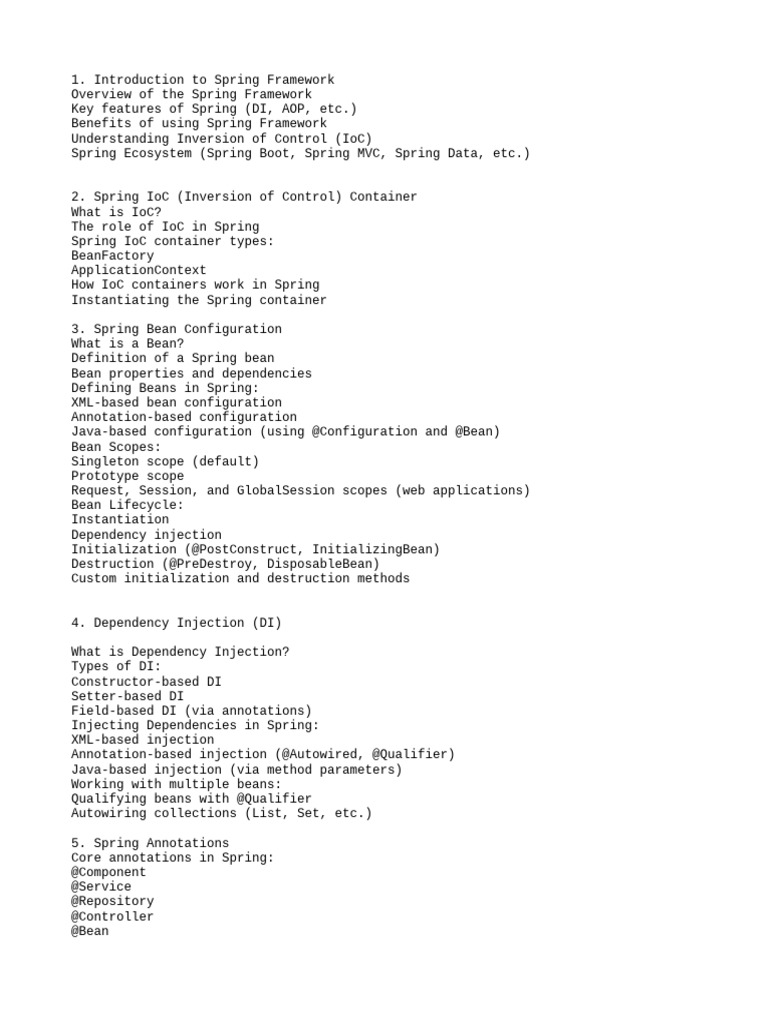 1. Introduction to Spring Framework
Overview of the Spring Framework
Key features of Spring (DI, AOP, etc.)
Benefits of using Spring Framework
Understanding Inversion of Control (IoC)
Spring Ecosystem (Spring Boot, Spring MVC, Spring Data, etc.)

2. Spring IoC (Inversion of Control) Container
What is IoC?
The role of IoC in Spring
Spring IoC container types:
BeanFactory
ApplicationContext
How IoC containers work in Spring
Instantiating the Spring container

3. Spring Bean Configuration
What is a Bean?
Definition of a Spring bean
Bean properties and dependencies
Defining Beans in Spring:
XML-based bean configuration
Annotation-based configuration
Java-based configuration (using @Configuration and @Bean)
Bean Scopes:
Singleton scope (default)
Prototype scope
Request, Session, and GlobalSession scopes (web applications)
Bean Lifecycle:
Instantiation
Dependency injection
Initialization (@PostConstruct, InitializingBean)
Destruction (@PreDestroy, DisposableBean)
Custom initialization and destruction methods

4. Dependency Injection (DI)

What is Dependency Injection?
Types of DI:
Constructor-based DI
Setter-based DI
Field-based DI (via annotations)
Injecting Dependencies in Spring:
XML-based injection
Annotation-based injection (@Autowired, @Qualifier)
Java-based injection (via method parameters)
Working with multiple beans:
Qualifying beans with @Qualifier
Autowiring collections (List, Set, etc.)

5. Spring Annotations
Core annotations in Spring:
@Component
@Service
@Repository
@Controller
@Bean